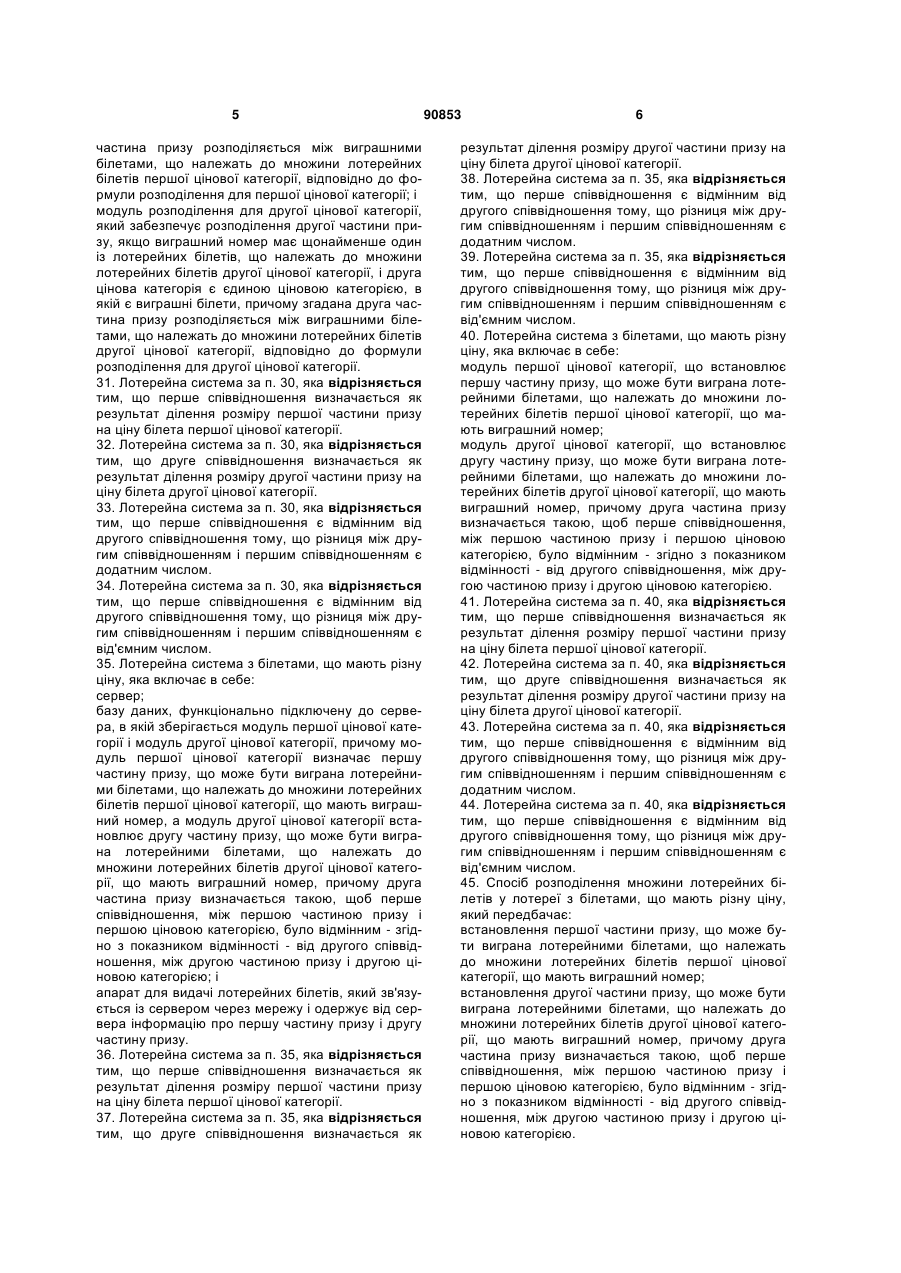 5 90853 6

частина призу розподіляється між виграшними білетами, що належать до множини лотерейних білетів першої цінової категорії, відповідно до формули розподілення для першої цінової категорії; і модуль розподілення для другої цінової категорії, який забезпечує розподілення другої частини призу, якщо виграшний номер має щонайменше один із лотерейних білетів, що належать до множини лотерейних білетів другої цінової категорії, і друга цінова категорія є єдиною ціновою категорією, в якій є виграшні білети, причому згадана друга частина призу розподіляється між виграшними білетами, що належать до множини лотерейних білетів другої цінової категорії, відповідно до формули розподілення для другої цінової категорії.

31. Лотерейна система за п. 30, яка **відрізняється** тим, що перше співвідношення визначається як результат ділення розміру першої частини призу на ціну білета першої цінової категорії.

32. Лотерейна система за п. 30, яка **відрізняється** тим, що друге співвідношення визначається як результат ділення розміру другої частини призу на ціну білета другої цінової категорії.

33. Лотерейна система за п. 30, яка **відрізняється** тим, що перше співвідношення є відмінним від другого співвідношення тому, що різниця між другим співвідношенням і першим співвідношенням є додатним числом.

34. Лотерейна система за п. 30, яка **відрізняється** тим, що перше співвідношення є відмінним від другого співвідношення тому, що різниця між другим співвідношенням і першим співвідношенням є від'ємним числом.

35. Лотерейна система з білетами, що мають різну ціну, яка включає в себе:

сервер;

базу даних, функціонально підключену до сервера, в якій зберігається модуль першої цінової категорії і модуль другої цінової категорії, причому модуль першої цінової категорії визначає першу частину призу, що може бути виграна лотерейними білетами, що належать до множини лотерейних білетів першої цінової категорії, що мають виграшний номер, а модуль другої цінової категорії встановлює другу частину призу, що може бути виграна лотерейними білетами, що належать до множини лотерейних білетів другої цінової категорії, що мають виграшний номер, причому друга частина призу визначається такою, щоб перше співвідношення, між першою частиною призу і першою ціновою категорією, було відмінним - згідно з показником відмінності - від другого співвідношення, між другою частиною призу і другою ціновою категорією; і

апарат для видачі лотерейних білетів, який зв'язується із сервером через мережу і одержує від сервера інформацію про першу частину призу і другу частину призу.

36. Лотерейна система за п. 35, яка **відрізняється** тим, що перше співвідношення визначається як результат ділення розміру першої частини призу на ціну білета першої цінової категорії.

37. Лотерейна система за п. 35, яка **відрізняється** тим, що друге співвідношення визначається як результат ділення розміру другої частини призу на ціну білета другої цінової категорії.

38. Лотерейна система за п. 35, яка **відрізняється** тим, що перше співвідношення є відмінним від другого співвідношення тому, що різниця між другим співвідношенням і першим співвідношенням є додатним числом.

39. Лотерейна система за п. 35, яка **відрізняється** тим, що перше співвідношення є відмінним від другого співвідношення тому, що різниця між другим співвідношенням і першим співвідношенням є від'ємним числом.

40. Лотерейна система з білетами, що мають різну ціну, яка включає в себе:

модуль першої цінової категорії, що встановлює першу частину призу, що може бути виграна лотерейними білетами, що належать до множини лотерейних білетів першої цінової категорії, що мають виграшний номер;

модуль другої цінової категорії, що встановлює другу частину призу, що може бути виграна лотерейними білетами, що належать до множини лотерейних білетів другої цінової категорії, що мають виграшний номер, причому друга частина призу визначається такою, щоб перше співвідношення, між першою частиною призу і першою ціновою категорією, було відмінним - згідно з показником відмінності - від другого співвідношення, між другою частиною призу і другою ціновою категорією.

41. Лотерейна система за п. 40, яка **відрізняється** тим, що перше співвідношення визначається як результат ділення розміру першої частини призу на ціну білета першої цінової категорії.

42. Лотерейна система за п. 40, яка **відрізняється** тим, що друге співвідношення визначається як результат ділення розміру другої частини призу на ціну білета другої цінової категорії.

43. Лотерейна система за п. 40, яка **відрізняється** тим, що перше співвідношення є відмінним від другого співвідношення тому, що різниця між другим співвідношенням і першим співвідношенням є додатним числом.

44. Лотерейна система за п. 40, яка **відрізняється** тим, що перше співвідношення є відмінним від другого співвідношення тому, що різниця між другим співвідношенням і першим співвідношенням є від'ємним числом.

45. Спосіб розподілення множини лотерейних білетів у лотереї з білетами, що мають різну ціну, який передбачає:

встановлення першої частини призу, що може бути виграна лотерейними білетами, що належать до множини лотерейних білетів першої цінової категорії, що мають виграшний номер;

встановлення другої частини призу, що може бути виграна лотерейними білетами, що належать до множини лотерейних білетів другої цінової категорії, що мають виграшний номер, причому друга частина призу визначається такою, щоб перше співвідношення, між першою частиною призу і першою ціновою категорією, було відмінним - згідно з показником відмінності - від другого співвідношення, між другою частиною призу і другою ціновою категорією.